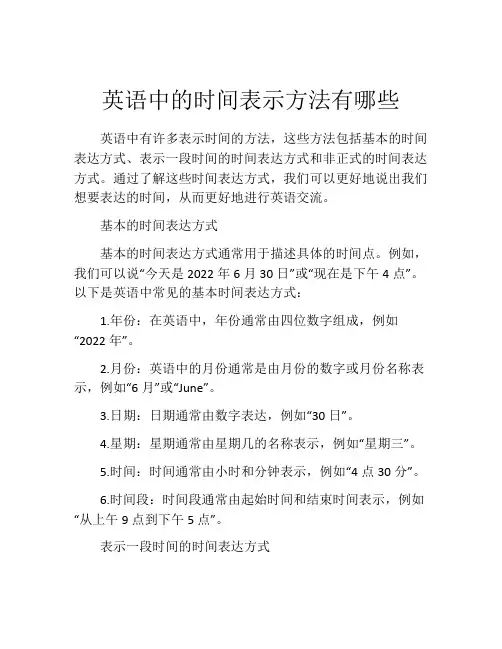 英语中的时间表示方法有哪些

英语中有许多表示时间的方法，这些方法包括基本的时间表达方式、表示一段时间的时间表达方式和非正式的时间表达方式。通过了解这些时间表达方式，我们可以更好地说出我们想要表达的时间，从而更好地进行英语交流。

基本的时间表达方式

基本的时间表达方式通常用于描述具体的时间点。例如，我们可以说“今天是 2022 年 6 月 30 日”或“现在是下午 4 点”。以下是英语中常见的基本时间表达方式：

1.年份：在英语中，年份通常由四位数字组成，例如“2022 年”。

2.月份：英语中的月份通常是由月份的数字或月份名称表示，例如“6 月”或“June”。

3.日期：日期通常由数字表达，例如“30 日”。

4.星期：星期通常由星期几的名称表示，例如“星期三”。

5.时间：时间通常由小时和分钟表示，例如“4 点 30 分”。

6.时间段：时间段通常由起始时间和结束时间表示，例如“从上午 9 点到下午 5 点”。

表示一段时间的时间表达方式